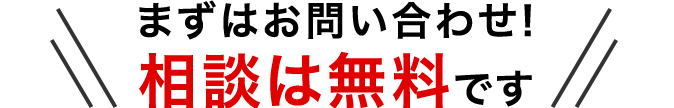 まずはお問い合わせ!
相談は無料です